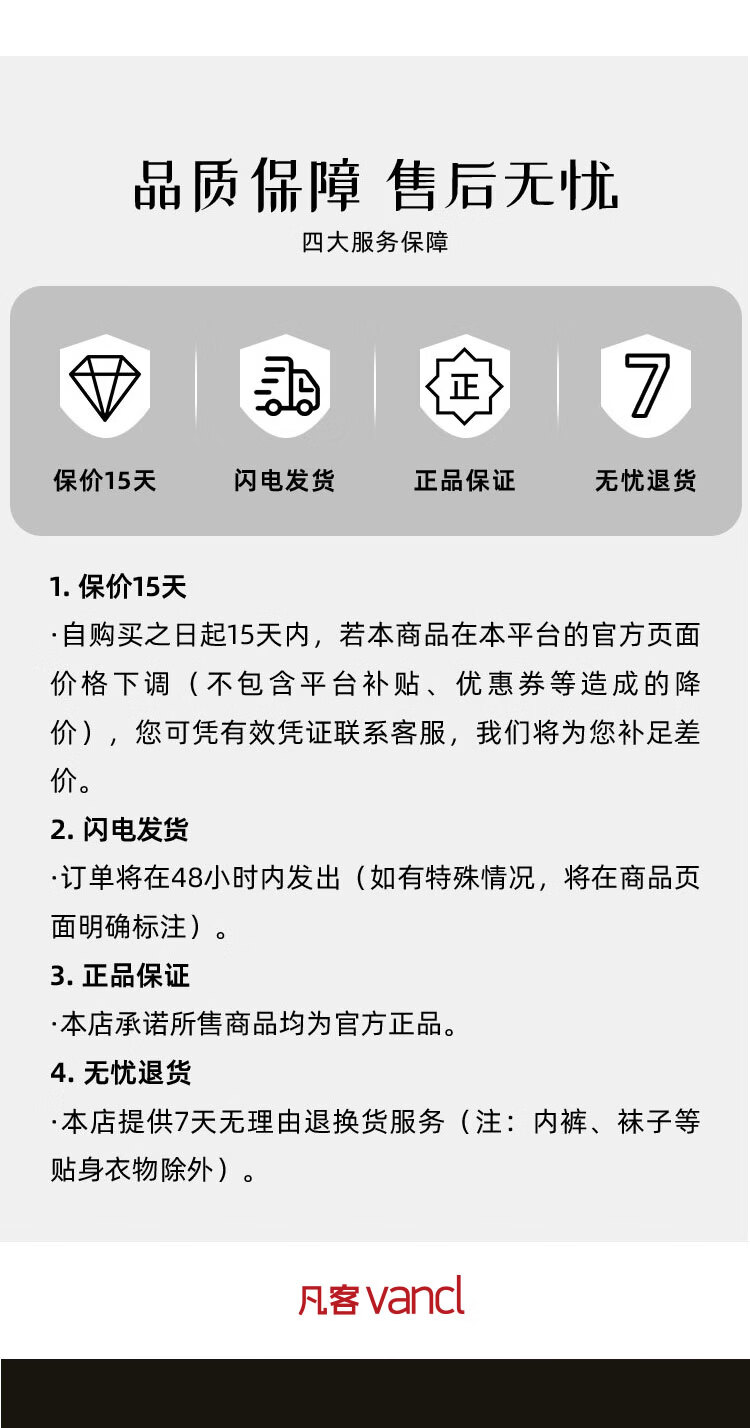 品质保障 售后无忧

四大服务保障

正

7

保价15天

闪电发货

正品保证

无忧退货

1.保价15天

·自购买之日起15天内，若本商品在本平台的官方页面价格下调（不包含平台补贴、优惠券等造成的降价），您可凭有效凭证联系客服，我们将为您补足差价。

2.闪电发货

·订单将在48小时内发出（如有特殊情况，将在商品页面明确标注）。

3.正品保证

·本店承诺所售商品均为官方正品。

4.无忧退货

·本店提供7天无理由退换货服务（注：内裤、袜子等贴身衣物除外）。

凡客 vancl